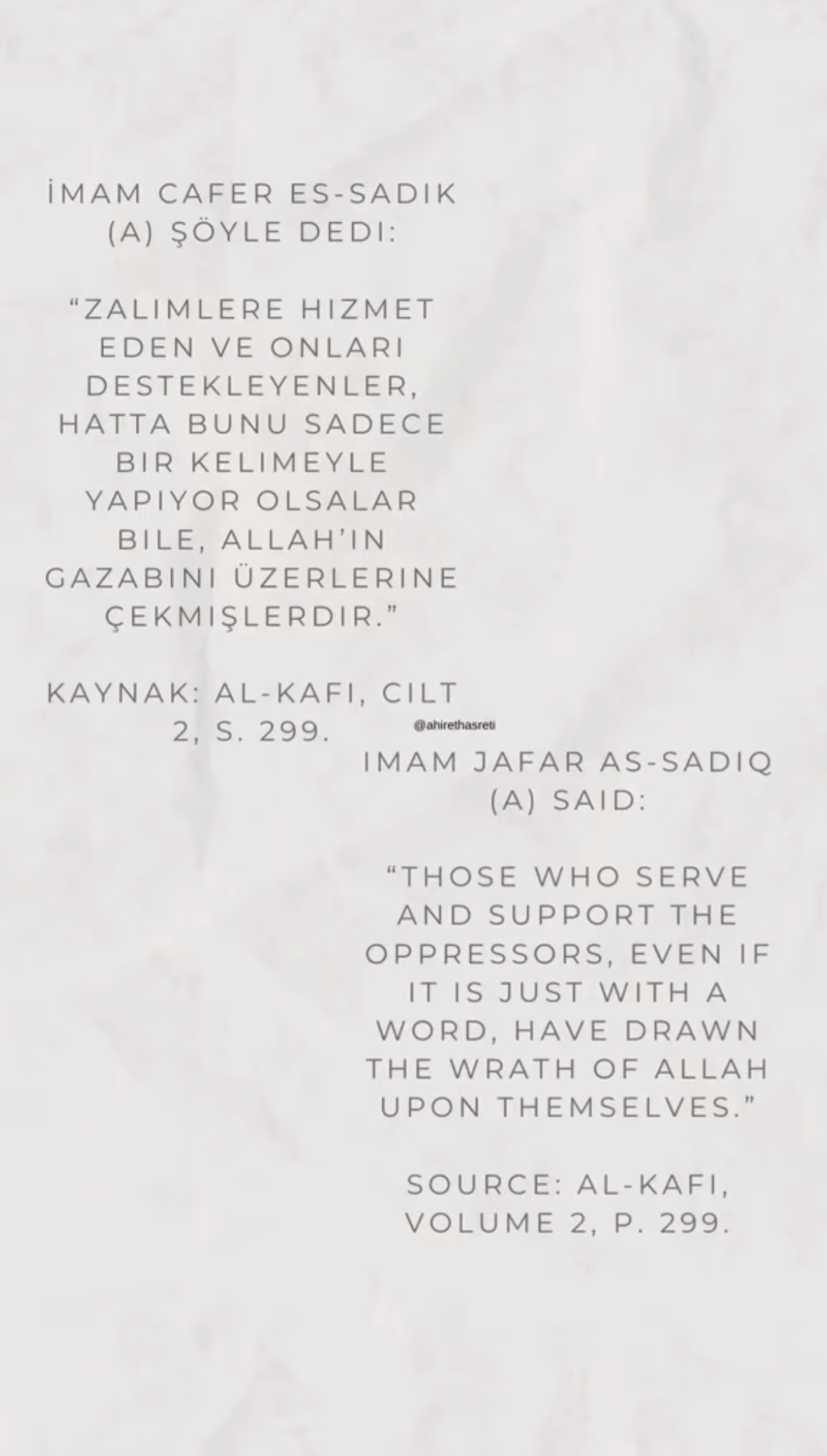 İMAM CAFER ES-SADIK (A) ŞÖYLE DEDI:

"ZALIMLERE HIZMET EDEN VE ONLARI DESTEKLEYENLER, HATTA BUNU SADECE BIR KELIMEYLE YAPIYOR OLSALAR BILE, ALLAH'IN GAZABINI ÜZERLERINE ÇEKMIŞLERDIR."

KAYNAK: AL-KAFI, CILT 2, S. 299.

@ahirethasreti

IMAM JAFAR AS-SADIQ (A) SAID:

"THOSE WHO SERVE AND SUPPORT THE OPPRESSORS, EVEN IF IT IS JUST WITH A WORD, HAVE DRAWN THE WRATH OF ALLAH UPON THEMSELVES."

SOURCE: AL-KAFI, VOLUME 2, P. 299.